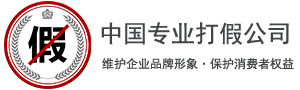 假

中国专业打假公司

维护企业品牌形象 · 保护消费者权益